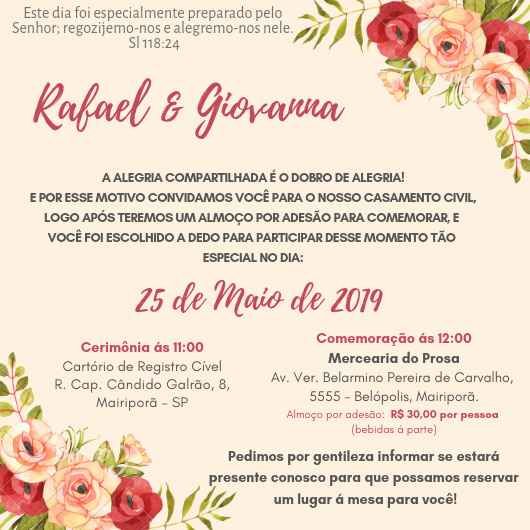 Este dia foi especialmente preparado pelo Senhor; regozijemo-nos e alegremo-nos nele. Sl 118:24

Rafael & Giovanna

A ALEGRIA COMPARTILHADA É O DOBRO DE ALEGRIA!
E POR ESSE MOTIVO CONVIDAMOS VOCÊ PARA O NOSSO CASAMENTO CIVIL, LOGO APÓS TEREMOS UM ALMOÇO POR ADESÃO PARA COMEMORAR, E VOCÊ FOI ESCOLHIDO A DEDO PARA PARTICIPAR DESSE MOMENTO TÃO ESPECIAL NO DIA:

25 de Maio de 2019

Cerimônia ás 11:00
Cartório de Registro Civel
R. Cap. Cândido Galrão, 8,
Mairiporã - SP

Comemoração ás 12:00
Mercearia do Prosa
Av. Ver. Belarmino Pereira de Carvalho, 5555 - Belópolis, Mairiporã.
Almoço por adesão: R$ 30,00 por pessoa
(bebidas á parte)

Pedimos por gentileza informar se estará presente conosco para que possamos reservar um lugar á mesa para você!